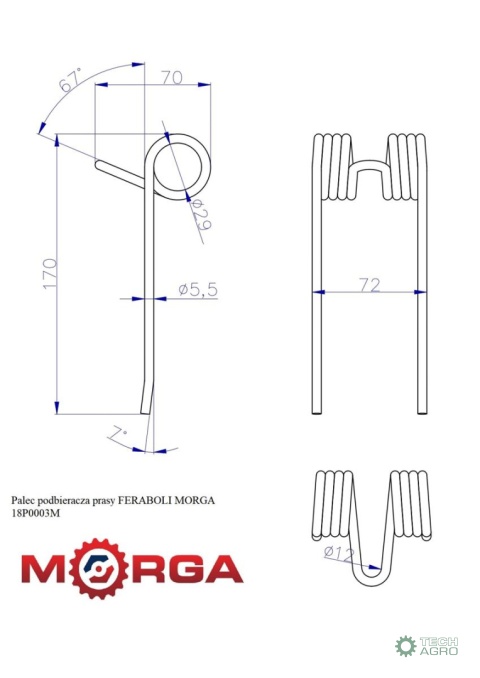 67°
70
ø29
170
ø5,5
7°
72
ø12
Palec podbieracza prasy FERABOLI MORGA
18P0003M
MORGA
TECH AGRO